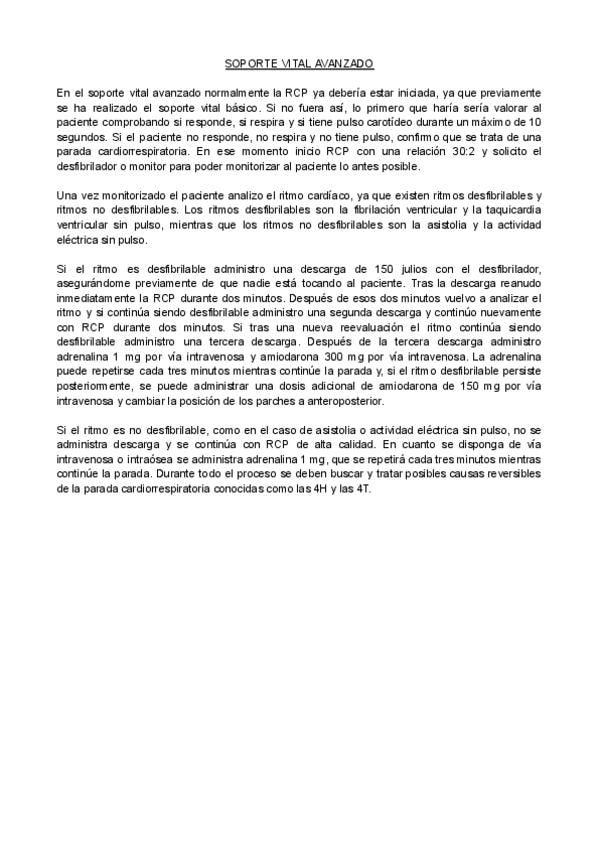 SOPORTE VITAL AVANZADO

En el soporte vital avanzado normalmente la RCP ya debería estar iniciada, ya que previamente se ha realizado el soporte vital básico. Si no fuera así, lo primero que haría sería valorar al paciente comprobando si responde, si respira y si tiene pulso carotídeo durante un máximo de 10 segundos. Si el paciente no responde, no respira y no tiene pulso, confirmo que se trata de una parada cardiorrespiratoria. En ese momento inicio RCP con una relación 30:2 y solicito el desfibrilador o monitor para poder monitorizar al paciente lo antes posible.

Una vez monitorizado el paciente analizo el ritmo cardíaco, ya que existen ritmos desfibrilables y ritmos no desfibrilables. Los ritmos desfibrilables son la fibrilación ventricular y la taquicardia ventricular sin pulso, mientras que los ritmos no desfibrilables son la asistolia y la actividad eléctrica sin pulso.

Si el ritmo es desfibrilable administro una descarga de 150 julios con el desfibrilador, asegurándome previamente de que nadie está tocando al paciente. Tras la descarga reanudo inmediatamente la RCP durante dos minutos. Después de esos dos minutos vuelvo a analizar el ritmo y si continúa siendo desfibrilable administro una segunda descarga y continúo nuevamente con RCP durante dos minutos. Si tras una nueva reevaluación el ritmo continúa siendo desfibrilable administro una tercera descarga. Después de la tercera descarga administro adrenalina 1 mg por vía intravenosa y amiodarona 300 mg por vía intravenosa. La adrenalina puede repetirse cada tres minutos mientras continúe la parada y, si el ritmo desfibrilable persiste posteriormente, se puede administrar una dosis adicional de amiodarona de 150 mg por vía intravenosa y cambiar la posición de los parches a anteroposterior.

Si el ritmo es no desfibrilable, como en el caso de asistolia o actividad eléctrica sin pulso, no se administra descarga y se continúa con RCP de alta calidad. En cuanto se disponga de vía intravenosa o intraósea se administra adrenalina 1 mg, que se repetirá cada tres minutos mientras continúe la parada. Durante todo el proceso se deben buscar y tratar posibles causas reversibles de la parada cardiorrespiratoria conocidas como las 4H y las 4T.